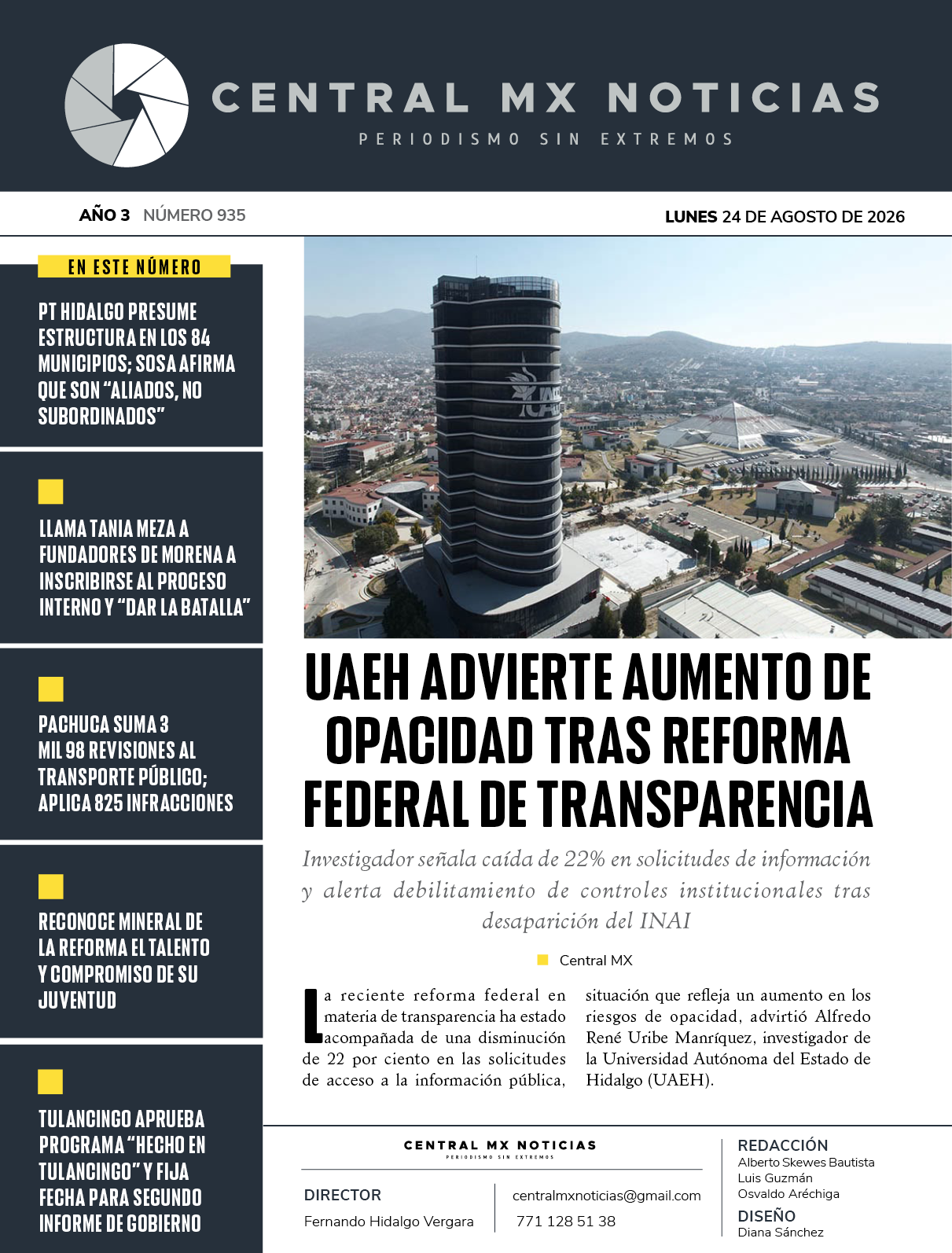 CENTRAL MX NOTICIAS

PERIODISMO SIN EXTREMOS

AÑO 3 NÚMERO 935

LUNES 24 DE AGOSTO DE 2026

EN ESTE NÚMERO

PT HIDALGO PRESUME ESTRUCTURA EN LOS 84 MUNICIPIOS; SOSA AFIRMA QUE SON “ALIADOS, NO SUBORDINADOS”

LLAMA TANIA MEZA A FUNDADORES DE MORENA A INSCRIBIRSE AL PROCESO INTERNO Y “DAR LA BATALLA”

PACHUCA SUMA 3 MIL 98 REVISIONES AL TRANSPORTE PÚBLICO; APLICA 825 INFRACCIONES

RECONOCE MINERAL DE LA REFORMA EL TALENTO Y COMPROMISO DE SU JUVENTUD

TULANCINGO APRUEBA PROGRAMA “HECHO EN TULANCINGO” Y FIJA FECHA PARA SEGUNDO INFORME DE GOBIERNO

UAEH ADVIERTE AUMENTO DE OPACIDAD TRAS REFORMA FEDERAL DE TRANSPARENCIA

Investigador señala caída de 22% en solicitudes de información y alerta debilitamiento de controles institucionales tras desaparición del INAI

Central MX

La reciente reforma federal en materia de transparencia ha estado acompañada de una disminución de 22 por ciento en las solicitudes de acceso a la información pública, situación que refleja un aumento en los riesgos de opacidad, advirtió Alfredo René Uribe Manríquez, investigador de la Universidad Autónoma del Estado de Hidalgo (UAEH).

CENTRAL MX NOTICIAS
PERIODISMO SIN EXTREMOS

DIRECTOR
Fernando Hidalgo Vergara

centralmxnoticias@gmail.com
771 128 51 38

REDACCIÓN
Alberto Skewes Bautista
Luis Guzmán
Osvaldo Aréchiga

DISEÑO
Diana Sánchez